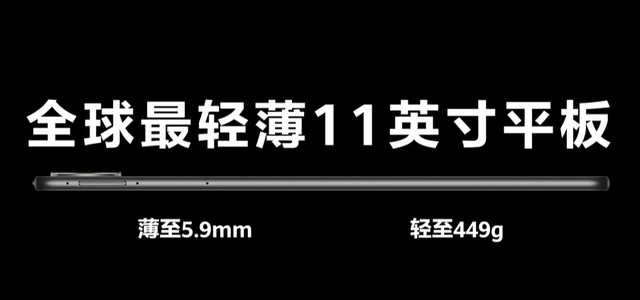 全球最轻薄11英寸平板

薄至5.9mm

轻至449g